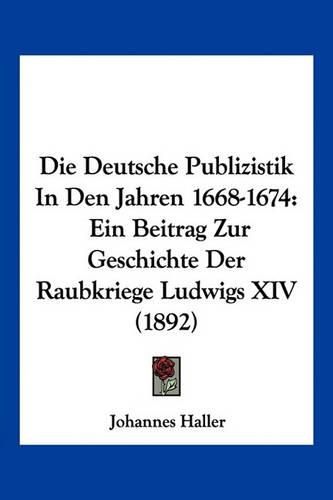 Die Deutsche Publizistik In Den Jahren 1668-1674: Ein Beitrag Zur Geschichte Der Raubkriege Ludwigs XIV (1892)

Johannes Haller